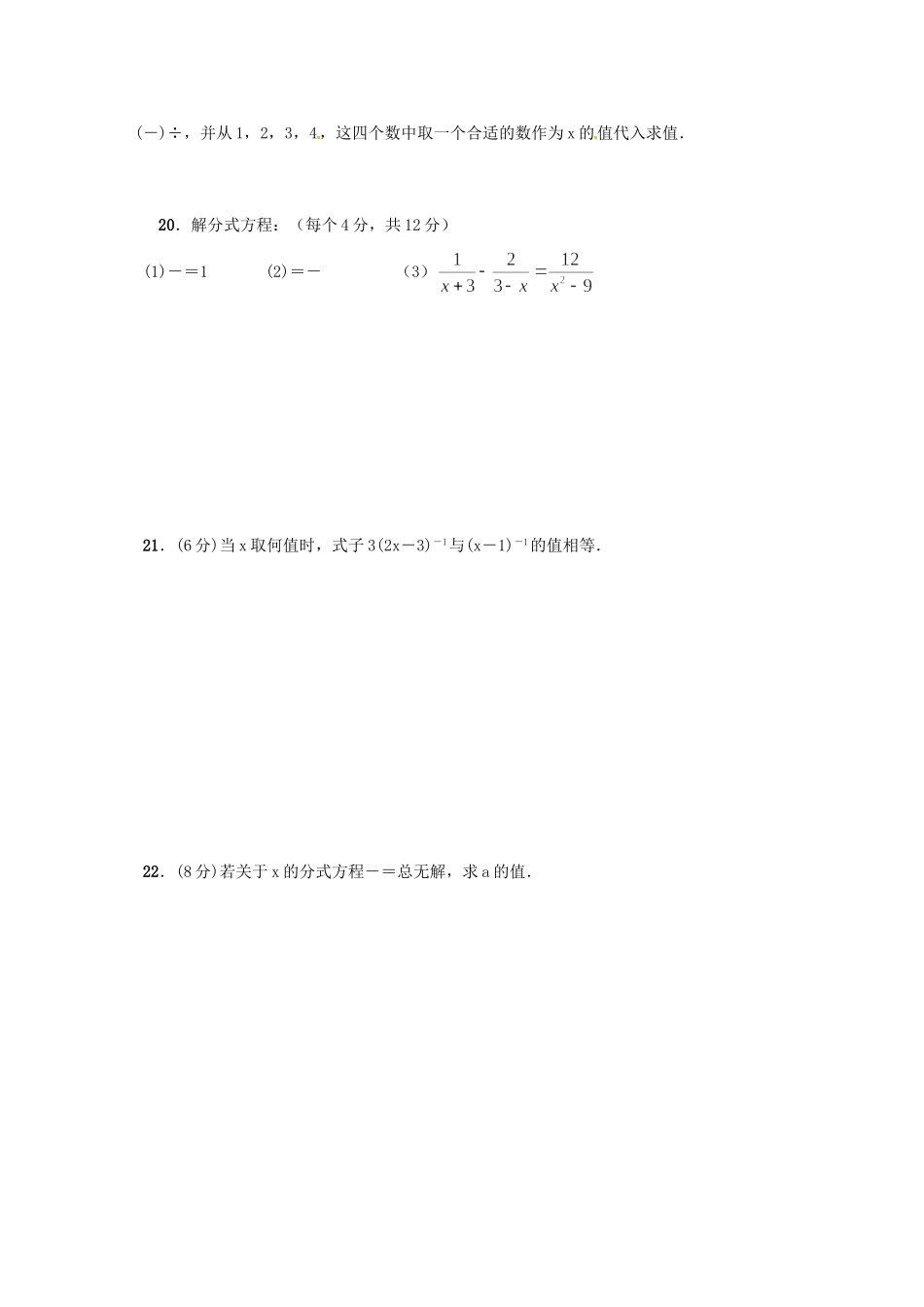 (－)÷，并从1，2，3，4，这四个数中取一个合适的数作为x的值代入求值.

20．解分式方程：（每个4分，共12分）

(1)－＝1　　(2)＝－　　（3）$\frac{1}{x+3}-\frac{2}{3-x}=\frac{12}{x^2-9}$

21．(6分)当x取何值时，式子$3(2x-3)^{-1}$与$(x-1)^{-1}$的值相等.

22．(8分)若关于x的分式方程－＝总无解，求a的值.